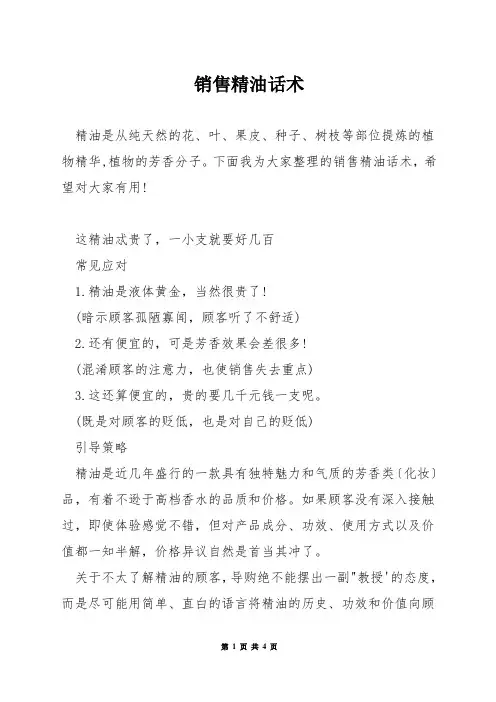 销售精油话术

精油是从纯天然的花、叶、果皮、种子、树枝等部位提炼的植物精华,植物的芳香分子。下面我为大家整理的销售精油话术，希望对大家有用!

这精油忒贵了，一小支就要好几百

常见应对

1.精油是液体黄金，当然很贵了!

(暗示顾客孤陋寡闻，顾客听了不舒适)

2.还有便宜的，可是芳香效果会差很多!

(混淆顾客的注意力，也使销售失去重点)

3.这还算便宜的，贵的要几千元钱一支呢。

(既是对顾客的贬低，也是对自己的贬低)

引导策略

精油是近几年盛行的一款具有独特魅力和气质的芳香类(化妆)品，有着不逊于高档香水的品质和价格。如果顾客没有深入接触过，即使体验感觉不错，但对产品成分、功效、使用方式以及价值都一知半解，价格异议自然是首当其冲了。

关于不太了解精油的顾客，导购绝不能摆出一副"教授'的态度，而是尽可能用简单、直白的语言将精油的历史、功效和价值向顾

第 1 页 共 4 页